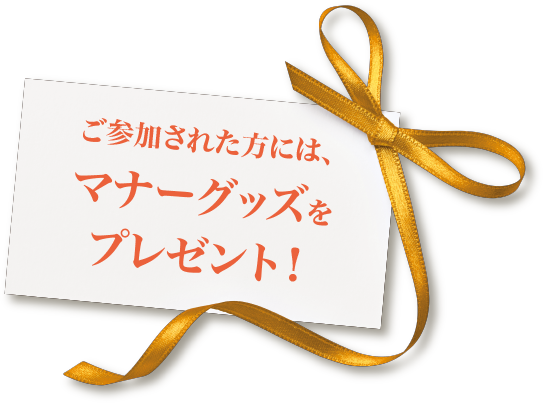 ご参加された方には、
マナーグッズを
プレゼント！